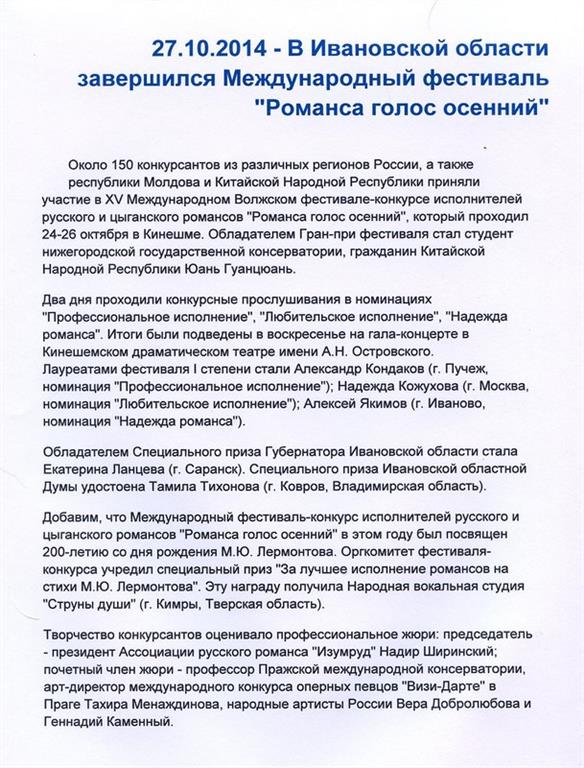 27.10.2014 - В Ивановской области завершился Международный фестиваль "Романса голос осенний"

Около 150 конкурсантов из различных регионов России, а также республики Молдова и Китайской Народной Республики приняли участие в XV Международном Волжском фестивале-конкурсе исполнителей русского и цыганского романсов "Романса голос осенний", который проходил 24-26 октября в Кинешме. Обладателем Гран-при фестиваля стал студент нижегородской государственной консерватории, гражданин Китайской Народной Республики Юань Гуанцюань.

Два дня проходили конкурсные прослушивания в номинациях "Профессиональное исполнение", "Любительское исполнение", "Надежда романса". Итоги были подведены в воскресенье на гала-концерте в Кинешемском драматическом театре имени А.Н. Островского. Лауреатами фестиваля I степени стали Александр Кондаков (г. Пучеж, номинация "Профессиональное исполнение"); Надежда Кожухова (г. Москва, номинация "Любительское исполнение"); Алексей Якимов (г. Иваново, номинация "Надежда романса").

Обладателем Специального приза Губернатора Ивановской области стала Екатерина Ланцева (г. Саранск). Специального приза Ивановской областной Думы удостоена Тамила Тихонова (г. Ковров, Владимирская область).

Добавим, что Международный фестиваль-конкурс исполнителей русского и цыганского романсов "Романса голос осенний" в этом году был посвящен 200-летию со дня рождения М.Ю. Лермонтова. Оргкомитет фестиваля-конкурса учредил специальный приз "За лучшее исполнение романсов на стихи М.Ю. Лермонтова". Эту награду получила Народная вокальная студия "Струны души" (г. Кимры, Тверская область).

Творчество конкурсантов оценивало профессиональное жюри: председатель - президент Ассоциации русского романса "Изумруд" Надир Ширинский; почетный член жюри - профессор Пражской международной консерватории, арт-директор международного конкурса оперных певцов "Визи-Дарте" в Праге Тахира Менаждинова, народные артисты России Вера Добролюбова и Геннадий Каменный.